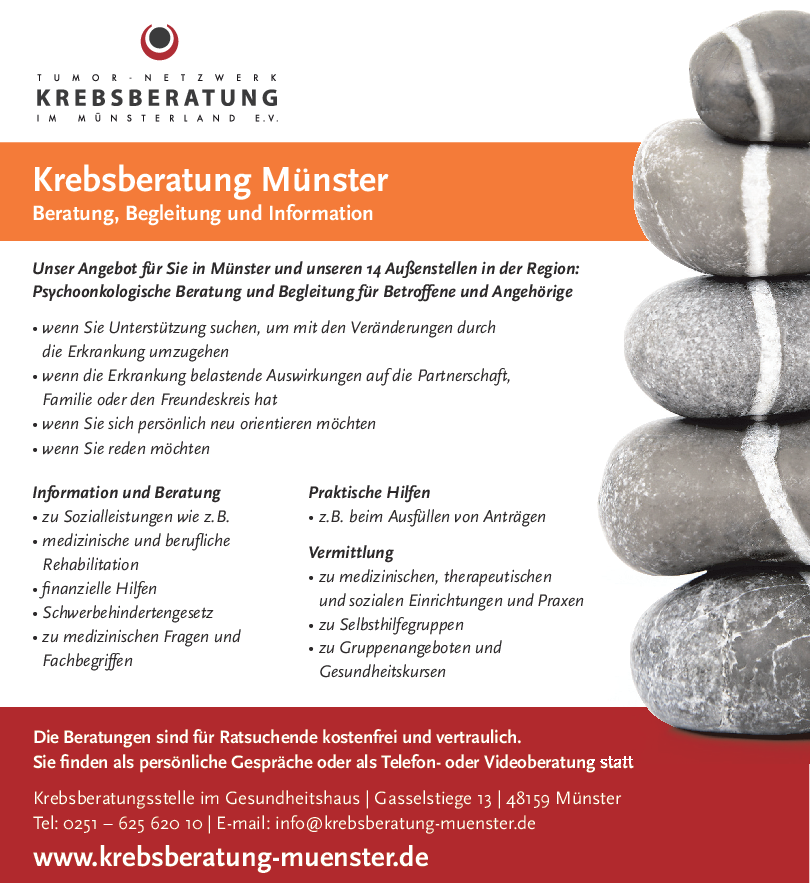 TUMOR-NETZWERK
KREBSBERATUNG
IM MÜNSTERLAND E.V.

Krebsberatung Münster
Beratung, Begleitung und Information

Unser Angebot für Sie in Münster und unseren 14 Außenstellen in der Region: Psychoonkologische Beratung und Begleitung für Betroffene und Angehörige

• wenn Sie Unterstützung suchen, um mit den Veränderungen durch die Erkrankung umzugehen
• wenn die Erkrankung belastende Auswirkungen auf die Partnerschaft, Familie oder den Freundeskreis hat
• wenn Sie sich persönlich neu orientieren möchten
• wenn Sie reden möchten

Information und Beratung
• zu Sozialleistungen wie z.B.
• medizinische und berufliche Rehabilitation
• finanzielle Hilfen
• Schwerbehindertengesetz
• zu medizinischen Fragen und Fachbegriffen

Praktische Hilfen
• z.B. beim Ausfüllen von Anträgen

Vermittlung
• zu medizinischen, therapeutischen und sozialen Einrichtungen und Praxen
• zu Selbsthilfegruppen
• zu Gruppenangeboten und Gesundheitskursen

Die Beratungen sind für Ratsuchende kostenfrei und vertraulich.
Sie finden als persönliche Gespräche oder als Telefon- oder Videoberatung statt

Krebsberatungsstelle im Gesundheitshaus | Gasselstiege 13 | 48159 Münster
Tel: 0251 – 625 620 10 | E-mail: info@krebsberatung-muenster.de

www.krebsberatung-muenster.de